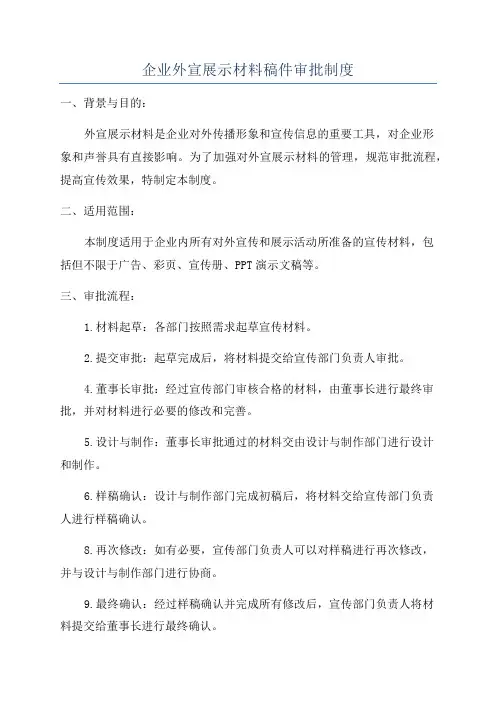 企业外宣展示材料稿件审批制度

一、背景与目的：

外宣展示材料是企业对外传播形象和宣传信息的重要工具，对企业形象和声誉具有直接影响。为了加强对外宣展示材料的管理，规范审批流程，提高宣传效果，特制定本制度。

二、适用范围：

本制度适用于企业内所有对外宣传和展示活动所准备的宣传材料，包括但不限于广告、彩页、宣传册、PPT演示文稿等。

三、审批流程：

1.材料起草：各部门按照需求起草宣传材料。

2.提交审批：起草完成后，将材料提交给宣传部门负责人审批。

4.董事长审批：经过宣传部门审核合格的材料，由董事长进行最终审批，并对材料进行必要的修改和完善。

5.设计与制作：董事长审批通过的材料交由设计与制作部门进行设计和制作。

6.样稿确认：设计与制作部门完成初稿后，将材料交给宣传部门负责人进行样稿确认。

8.再次修改：如有必要，宣传部门负责人可以对样稿进行再次修改，并与设计与制作部门进行协商。

9.最终确认：经过样稿确认并完成所有修改后，宣传部门负责人将材料提交给董事长进行最终确认。